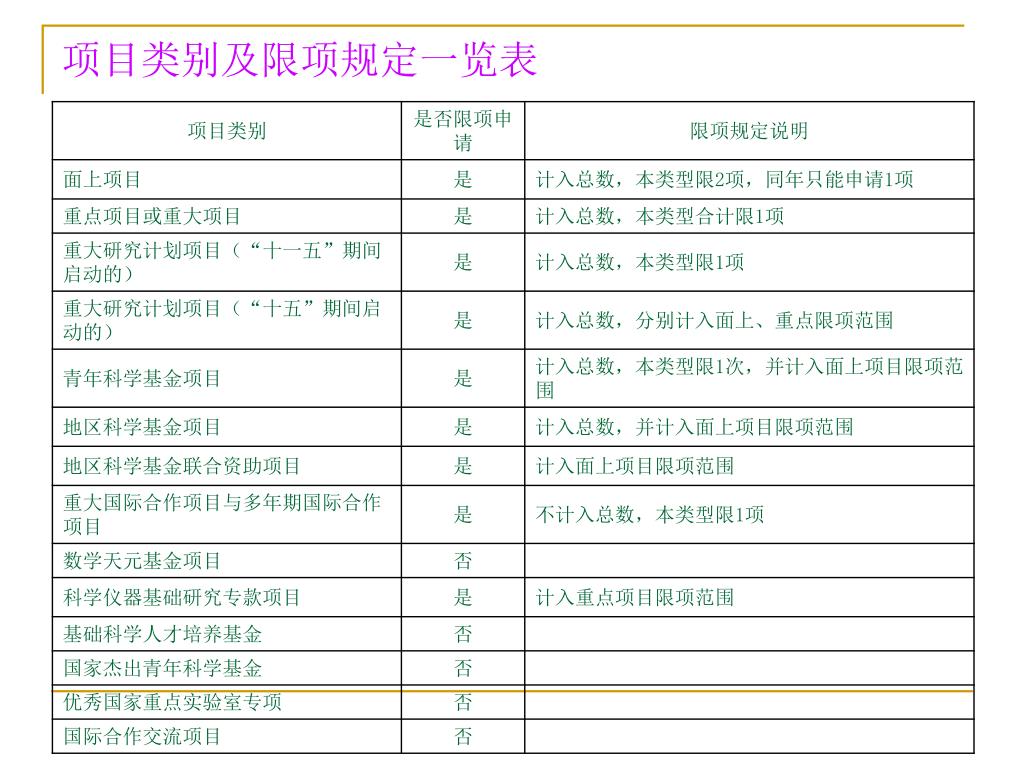 项目类别及限项规定一览表

| 项目类别 | 是否限项申请 | 限项规定说明 |
|---|---|---|
| 面上项目 | 是 | 计入总数，本类型限2项，同年只能申请1项 |
| 重点项目或重大项目 | 是 | 计入总数，本类型合计限1项 |
| 重大研究计划项目（“十一五”期间启动的） | 是 | 计入总数，本类型限1项 |
| 重大研究计划项目（“十五”期间启动的） | 是 | 计入总数，分别计入面上、重点限项范围 |
| 青年科学基金项目 | 是 | 计入总数，本类型限1次，并计入面上项目限项范围 |
| 地区科学基金项目 | 是 | 计入总数，并计入面上项目限项范围 |
| 地区科学基金联合资助项目 | 是 | 计入面上项目限项范围 |
| 重大国际合作项目与多年期国际合作项目 | 是 | 不计入总数，本类型限1项 |
| 数学天元基金项目 | 否 | |
| 科学仪器基础研究专款项目 | 是 | 计入重点项目限项范围 |
| 基础科学人才培养基金 | 否 | |
| 国家杰出青年科学基金 | 否 | |
| 优秀国家重点实验室专项 | 否 | |
| 国际合作交流项目 | 否 | |